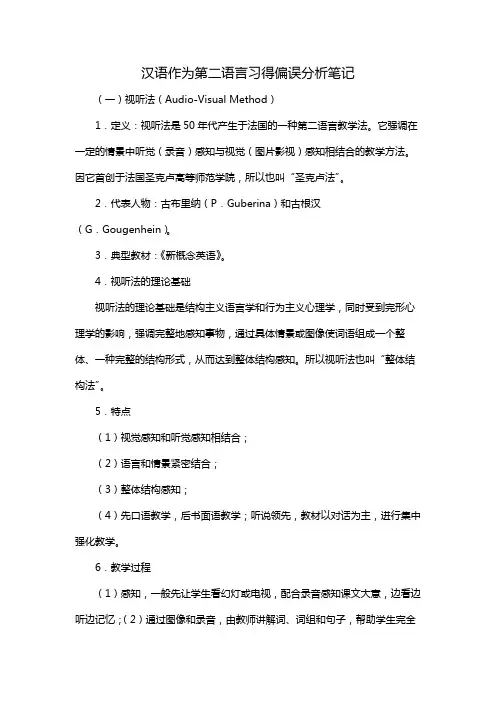 汉语作为第二语言习得偏误分析笔记

（一）视听法（Audio-Visual Method）

1．定义：视听法是50年代产生于法国的一种第二语言教学法。它强调在一定的情景中听觉（录音）感知与视觉（图片影视）感知相结合的教学方法。因它首创于法国圣克卢高等师范学院，所以也叫“圣克卢法”。

2．代表人物：古布里纳（P．Guberina）和古根汉（G．Gougenhein）。

3．典型教材：《新概念英语》。

4．视听法的理论基础

视听法的理论基础是结构主义语言学和行为主义心理学，同时受到完形心理学的影响，强调完整地感知事物，通过具体情景或图像使词语组成一个整体、一种完整的结构形式，从而达到整体结构感知。所以视听法也叫“整体结构法”。

5．特点

（1）视觉感知和听觉感知相结合；

（2）语言和情景紧密结合；

（3）整体结构感知；

（4）先口语教学，后书面语教学；听说领先，教材以对话为主，进行集中强化教学。

6．教学过程

（1）感知，一般先让学生看幻灯或电视，配合录音感知课文大意，边看边听边记忆；（2）通过图像和录音，由教师讲解词、词组和句子，帮助学生完全